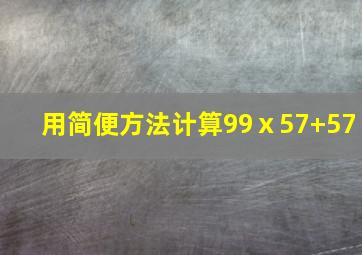 用简便方法计算$99 \times 57+57$